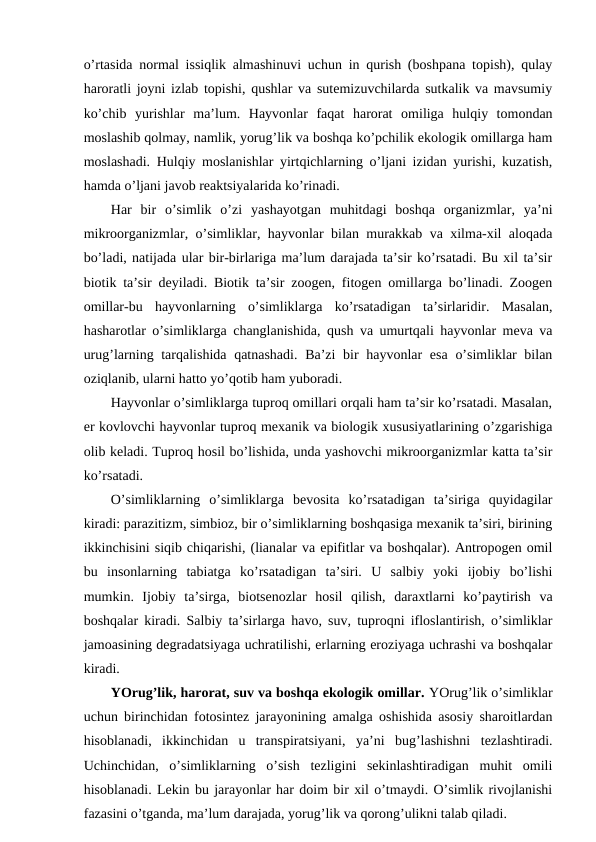 o’rtasida normal issiqlik almashinuvi uchun in qurish (boshpana topish), qulay haroratli joyni izlab topishi, qushlar va sutemizuvchilarda sutkalik va mavsumiy ko’chib yurishlar ma’lum. Hayvonlar faqat harorat omiliga hulqiy tomondan moslashib qolmay, namlik, yorug’lik va boshqa ko’pchilik ekologik omillarga ham moslashadi. Hulqiy moslanishlar yirtqichlarning o’ljani izidan yurishi, kuzatish, hamda o’ljani javob reaktsiyalarida ko’rinadi.

Har bir o’simlik o’zi yashayotgan muhitdagi boshqa organizmlar, ya’ni mikroorganizmlar, o’simliklar, hayvonlar bilan murakkab va xilma-xil aloqada bo’ladi, natijada ular bir-birlariga ma’lum darajada ta’sir ko’rsatadi. Bu xil ta’sir biotik ta’sir deyiladi. Biotik ta’sir zoogen, fitogen omillarga bo’linadi. Zoogen omillar-bu hayvonlarning o’simliklarga ko’rsatadigan ta’sirlaridir. Masalan, hasharotlar o’simliklarga changlanishida, qush va umurtqali hayvonlar meva va urug’larning tarqalishida qatnashadi. Ba’zi bir hayvonlar esa o’simliklar bilan oziqlanib, ularni hatto yo’qotib ham yuboradi.

Hayvonlar o’simliklarga tuproq omillari orqali ham ta’sir ko’rsatadi. Masalan, er kovlovchi hayvonlar tuproq mexanik va biologik xususiyatlarining o’zgarishiga olib keladi. Tuproq hosil bo’lishida, unda yashovchi mikroorganizmlar katta ta’sir ko’rsatadi.

O’simliklarning o’simliklarga bevosita ko’rsatadigan ta’siriga quyidagilar kiradi: parazitizm, simbioz, bir o’simliklarning boshqasiga mexanik ta’siri, birining ikkinchisini siqib chiqarishi, (lianalar va epifitlar va boshqalar). Antropogen omil bu insonlarning tabiatga ko’rsatadigan ta’siri. U salbiy yoki ijobiy bo’lishi mumkin. Ijobiy ta’sirga, biotsenozlar hosil qilish, daraxtlarni ko’paytirish va boshqalar kiradi. Salbiy ta’sirlarga havo, suv, tuproqni ifloslantirish, o’simliklar jamoasining degradatsiyaga uchratilishi, erlarning eroziyaga uchrashi va boshqalar kiradi.

YOrug’lik, harorat, suv va boshqa ekologik omillar. YOrug’lik o’simliklar uchun birinchidan fotosintez jarayonining amalga oshishida asosiy sharoitlardan hisoblanadi, ikkinchidan u transpiratsiyani, ya’ni bug’lashishni tezlashtiradi. Uchinchidan, o’simliklarning o’sish tezligini sekinlashtiradigan muhit omili hisoblanadi. Lekin bu jarayonlar har doim bir xil o’tmaydi. O’simlik rivojlanishi fazasini o’tganda, ma’lum darajada, yorug’lik va qorong’ulikni talab qiladi.